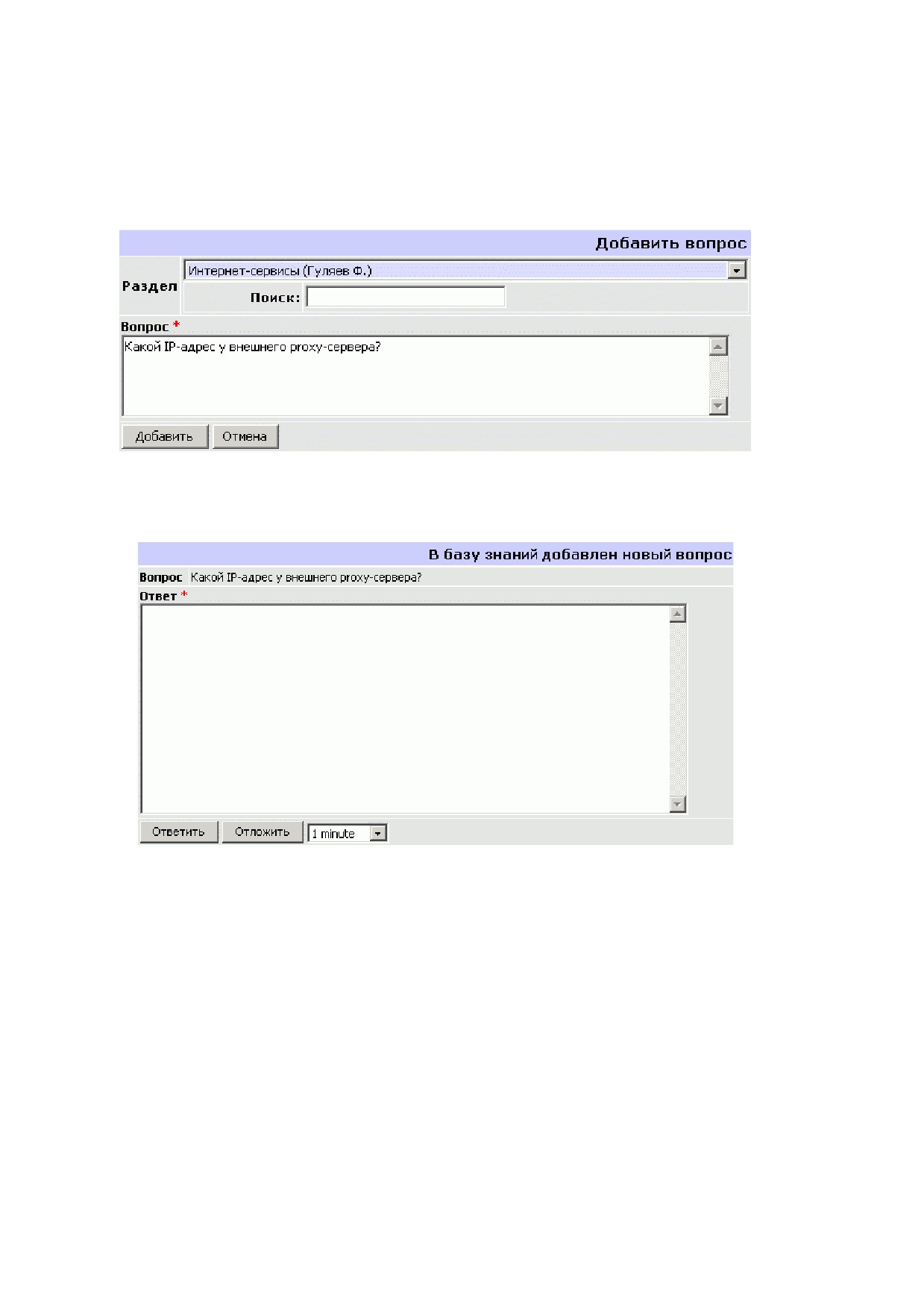 Добавить вопрос

Раздел

Интернет-сервисы (Гуляев Ф.)

Поиск:

Вопрос *

Какой IP-адрес у внешнего proxy-сервера?

Добавить

Отмена

В базу знаний добавлен новый вопрос

Вопрос Какой IP-адрес у внешнего proxy-сервера?

Ответ *

Ответить

Отложить

1 minute